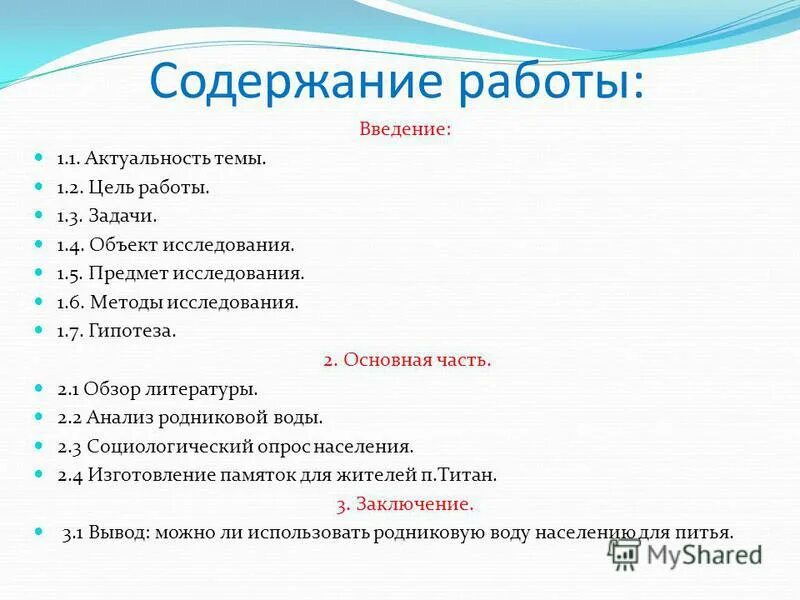 Содержание работы:

Введение:

1.1. Актуальность темы.

1.2. Цель работы.

1.3. Задачи.

1.4. Объект исследования.

1.5. Предмет исследования.

1.6. Методы исследования.

1.7. Гипотеза.

2. Основная часть.

2.1 Обзор литературы.

2.2 Анализ родниковой воды.

2.3 Социологический опрос населения.

2.4 Изготовление памяток для жителей п.Титан.

3. Заключение.

3.1 Вывод: можно ли использовать родниковую воду населению для питья.

MyShared